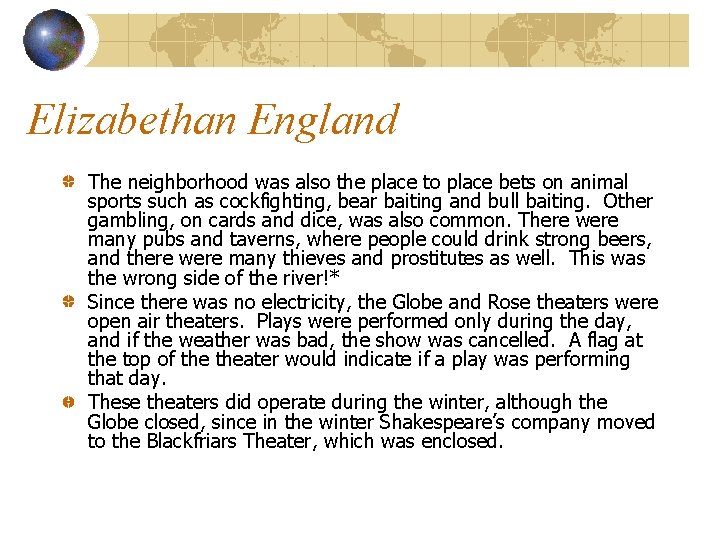 Elizabethan England

The neighborhood was also the place to place bets on animal sports such as cockfighting, bear baiting and bull baiting. Other gambling, on cards and dice, was also common. There were many pubs and taverns, where people could drink strong beers, and there were many thieves and prostitutes as well. This was the wrong side of the river!*

Since there was no electricity, the Globe and Rose theaters were open air theaters. Plays were performed only during the day, and if the weather was bad, the show was cancelled. A flag at the top of the theater would indicate if a play was performing that day.

These theaters did operate during the winter, although the Globe closed, since in the winter Shakespeare's company moved to the Blackfriars Theater, which was enclosed.